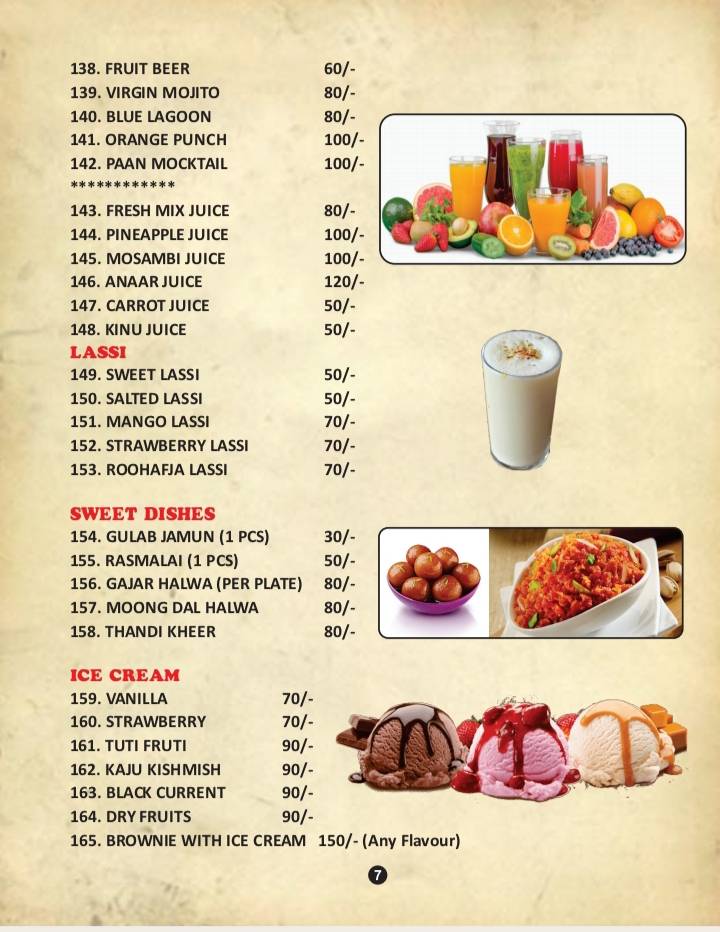 138. FRUIT BEER 60/-
139. VIRGIN MOJITO 80/-
140. BLUE LAGOON 80/-
141. ORANGE PUNCH 100/-
142. PAAN MOCKTAIL 100/-
************
143. FRESH MIX JUICE 80/-
144. PINEAPPLE JUICE 100/-
145. MOSAMBI JUICE 100/-
146. ANAAR JUICE 120/-
147. CARROT JUICE 50/-
148. KINU JUICE 50/-

LASSI
149. SWEET LASSI 50/-
150. SALTED LASSI 50/-
151. MANGO LASSI 70/-
152. STRAWBERRY LASSI 70/-
153. ROOHAFJA LASSI 70/-

SWEET DISHES
154. GULAB JAMUN (1 PCS) 30/-
155. RASMALAI (1 PCS) 50/-
156. GAJAR HALWA (PER PLATE) 80/-
157. MOONG DAL HALWA 80/-
158. THANDI KHEER 80/-

ICE CREAM
159. VANILLA 70/-
160. STRAWBERRY 70/-
161. TUTI FRUTI 90/-
162. KAJU KISHMISH 90/-
163. BLACK CURRENT 90/-
164. DRY FRUITS 90/-
165. BROWNIE WITH ICE CREAM 150/- (Any Flavour)

7